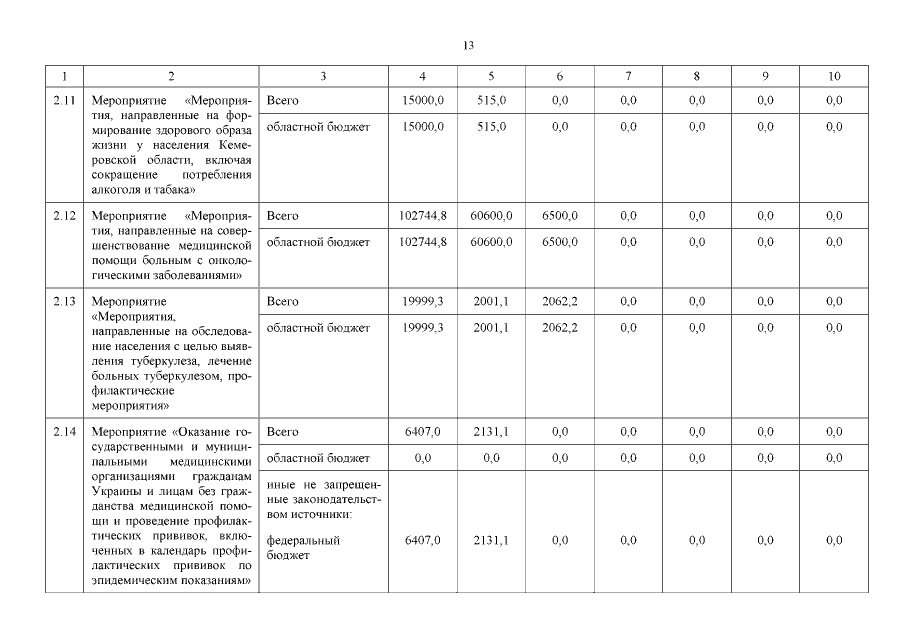 13

| 1 | 2 | 3 | 4 | 5 | 6 | 7 | 8 | 9 | 10 |
|---|---|---|---|---|---|---|---|---|---|
| 2.11 | Мероприятие «Мероприятия, направленные на формирование здорового образа жизни у населения Кемеровской области, включая сокращение потребления алкоголя и табака» | Всего | 15000,0 | 515,0 | 0,0 | 0,0 | 0,0 | 0,0 | 0,0 |
| | | областной бюджет | 15000,0 | 515,0 | 0,0 | 0,0 | 0,0 | 0,0 | 0,0 |
| 2.12 | Мероприятие «Мероприятия, направленные на совершенствование медицинской помощи больным с онкологическими заболеваниями» | Всего | 102744,8 | 60600,0 | 6500,0 | 0,0 | 0,0 | 0,0 | 0,0 |
| | | областной бюджет | 102744,8 | 60600,0 | 6500,0 | 0,0 | 0,0 | 0,0 | 0,0 |
| 2.13 | Мероприятие «Мероприятия, направленные на обследование населения с целью выявления туберкулеза, лечение больных туберкулезом, профилактические мероприятия» | Всего | 19999,3 | 2001,1 | 2062,2 | 0,0 | 0,0 | 0,0 | 0,0 |
| | | областной бюджет | 19999,3 | 2001,1 | 2062,2 | 0,0 | 0,0 | 0,0 | 0,0 |
| 2.14 | Мероприятие «Оказание государственными и муниципальными медицинскими организациями гражданам Украины и лицам без гражданства медицинской помощи и проведение профилактических прививок, включенных в календарь профилактических прививок по эпидемическим показаниям» | Всего | 6407,0 | 2131,1 | 0,0 | 0,0 | 0,0 | 0,0 | 0,0 |
| | | областной бюджет | 0,0 | 0,0 | 0,0 | 0,0 | 0,0 | 0,0 | 0,0 |
| | | иные не запрещенные законодательством источники: федеральный бюджет | 6407,0 | 2131,1 | 0,0 | 0,0 | 0,0 | 0,0 | 0,0 |